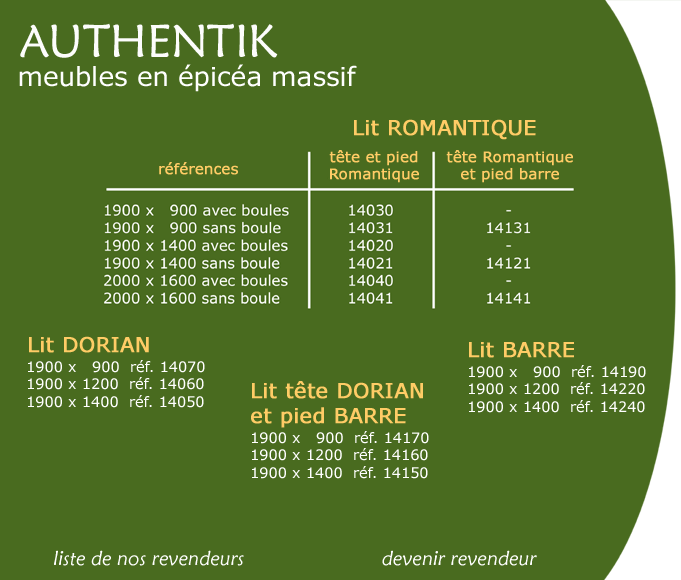 AUTHENTIK
meubles en épicéa massif

Lit ROMANTIQUE

| références | tête et pied Romantique | tête Romantique et pied barre |
|---|---|---|
| 1900 x 900 avec boules | 14030 | - |
| 1900 x 900 sans boule | 14031 | 14131 |
| 1900 x 1400 avec boules | 14020 | - |
| 1900 x 1400 sans boule | 14021 | 14121 |
| 2000 x 1600 avec boules | 14040 | - |
| 2000 x 1600 sans boule | 14041 | 14141 |

Lit DORIAN
1900 x 900 réf. 14070
1900 x 1200 réf. 14060
1900 x 1400 réf. 14050

Lit tête DORIAN
et pied BARRE
1900 x 900 réf. 14170
1900 x 1200 réf. 14160
1900 x 1400 réf. 14150

Lit BARRE
1900 x 900 réf. 14190
1900 x 1200 réf. 14220
1900 x 1400 réf. 14240

liste de nos revendeurs

devenir revendeur